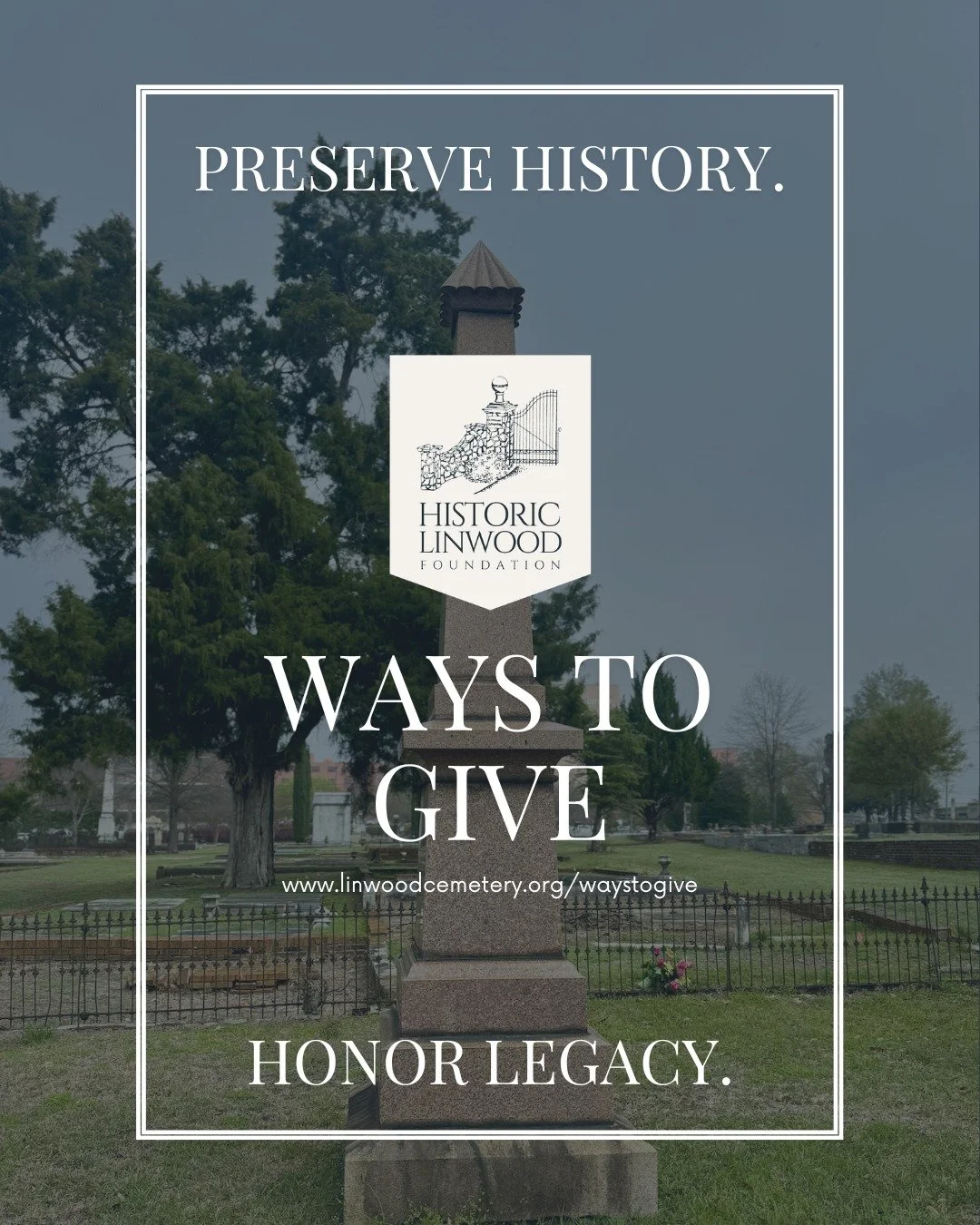 PRESERVE HISTORY.

HISTORIC LINWOOD FOUNDATION

WAYS TO GIVE

www.linwoodcemetery.org/waystogive

HONOR LEGACY.